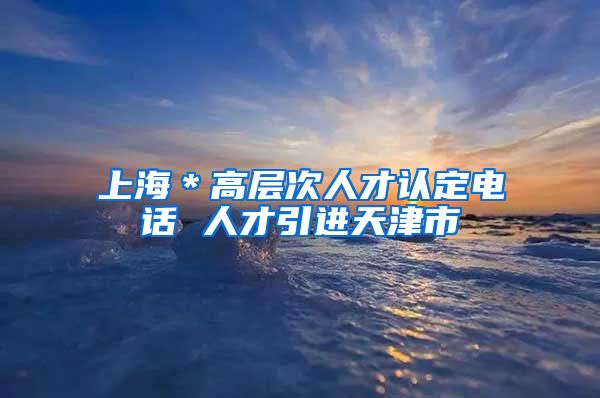 上海＊高层次人才认定电话 人才引进天津市